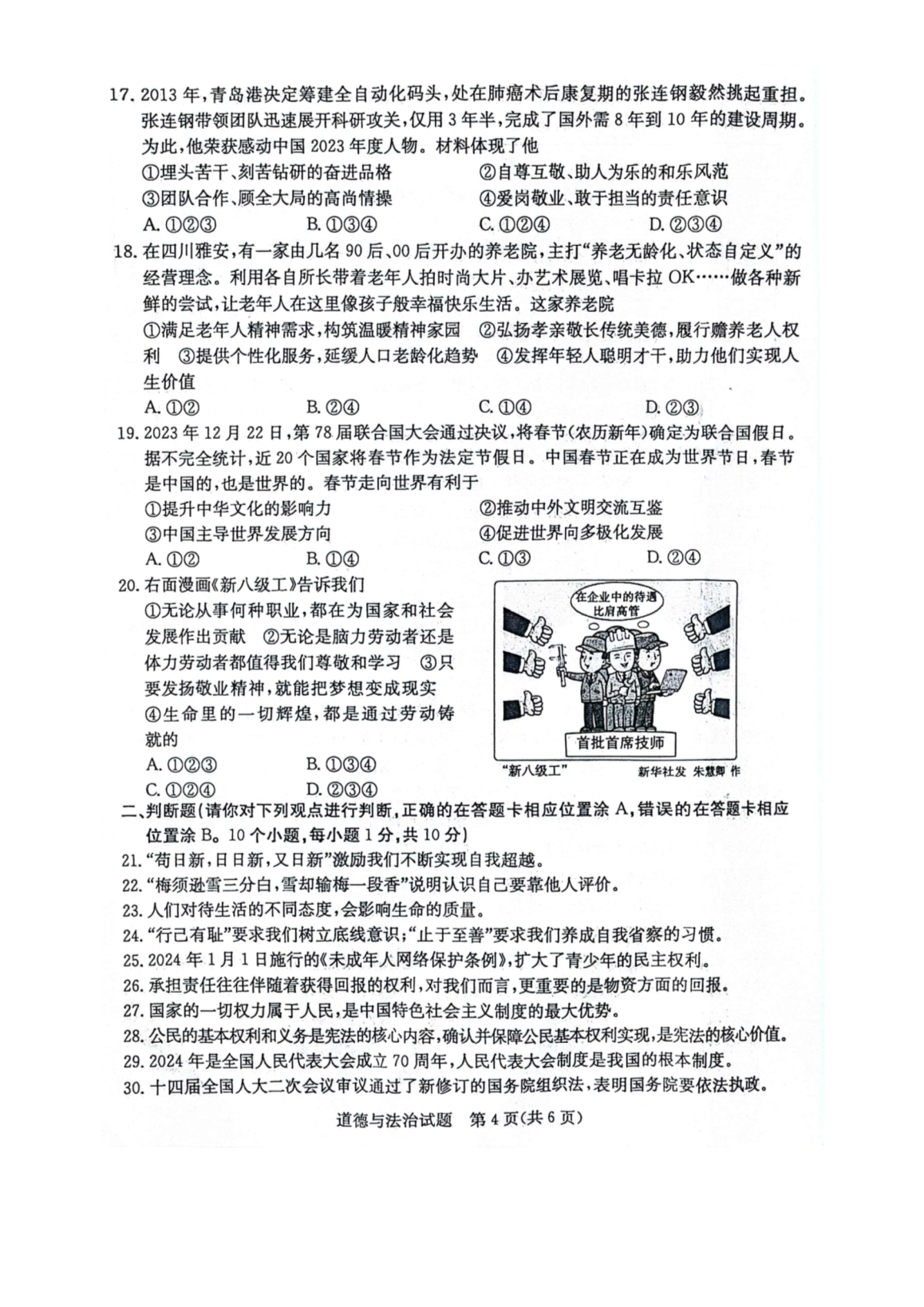 17. 2013 年，青岛港决定筹建全自动化码头，处在肺癌术后康复期的张连钢毅然挑起重担。张连钢带领团队迅速展开科研攻关，仅用 3 年半，完成了国外需 8 年到 10 年的建设周期。为此，他荣获感动中国 2023 年度人物。材料体现了他

①埋头苦干、刻苦钻研的奋进品格　　②自尊互敬、助人为乐的和乐风范
③团队合作、顾全大局的高尚情操　　④爱岗敬业、敢于担当的责任意识

A. ①②③　　B. ①③④　　C. ①②④　　D. ②③④

18. 在四川雅安，有一家由几名 90 后、00 后开办的养老院，主打“养老无龄化、状态自定义”的经营理念。利用各自所长带着老年人拍时尚大片、办艺术展览、唱卡拉 OK……做各种新鲜的尝试，让老年人在这里像孩子般幸福快乐生活。这家养老院

①满足老年人精神需求，构筑温暖精神家园　②弘扬孝亲敬长传统美德，履行赡养老人权利　③提供个性化服务，延缓人口老龄化趋势　④发挥年轻人聪明才干，助力他们实现人生价值

A. ①②　　B. ②④　　C. ①④　　D. ②③

19. 2023 年 12 月 22 日，第 78 届联合国大会通过决议，将春节(农历新年)确定为联合国假日。据不完全统计，近 20 个国家将春节作为法定节假日。中国春节正在成为世界节日，春节是中国的，也是世界的。春节走向世界有利于

①提升中华文化的影响力　　②推动中外文明交流互鉴
③中国主导世界发展方向　　④促进世界向多极化发展

A. ①②　　B. ①④　　C. ①③　　D. ②④

20. 右面漫画《新八级工》告诉我们

①无论从事何种职业，都在为国家和社会发展作出贡献　②无论是脑力劳动者还是体力劳动者都值得我们尊敬和学习　③只要发扬敬业精神，就能把梦想变成现实　④生命里的一切辉煌，都是通过劳动铸就的

A. ①②③　　B. ①③④
C. ①②④　　D. ②③④

在企业中的待遇比肩高管

首批首席技师

“新八级工”　新华社发　朱慧卿 作

二、判断题(请你对下列观点进行判断，正确的在答题卡相应位置涂 A，错误的在答题卡相应位置涂 B。10 个小题，每小题 1 分，共 10 分)

21. “苟日新，日日新，又日新”激励我们不断实现自我超越。
22. “梅须逊雪三分白，雪却输梅一段香”说明认识自己要靠他人评价。
23. 人们对待生活的不同态度，会影响生命的质量。
24. “行己有耻”要求我们树立底线意识；“止于至善”要求我们养成自我省察的习惯。
25. 2024 年 1 月 1 日施行的《未成年人网络保护条例》，扩大了青少年的民主权利。
26. 承担责任往往伴随着获得回报的权利，对我们而言，更重要的是物资方面的回报。
27. 国家的一切权力属于人民，是中国特色社会主义制度的最大优势。
28. 公民的基本权利和义务是宪法的核心内容，确认并保障公民基本权利实现，是宪法的核心价值。
29. 2024 年是全国人民代表大会成立 70 周年，人民代表大会制度是我国的根本制度。
30. 十四届全国人大二次会议审议通过了新修订的国务院组织法，表明国务院要依法执政。

道德与法治试题　第 4 页(共 6 页)